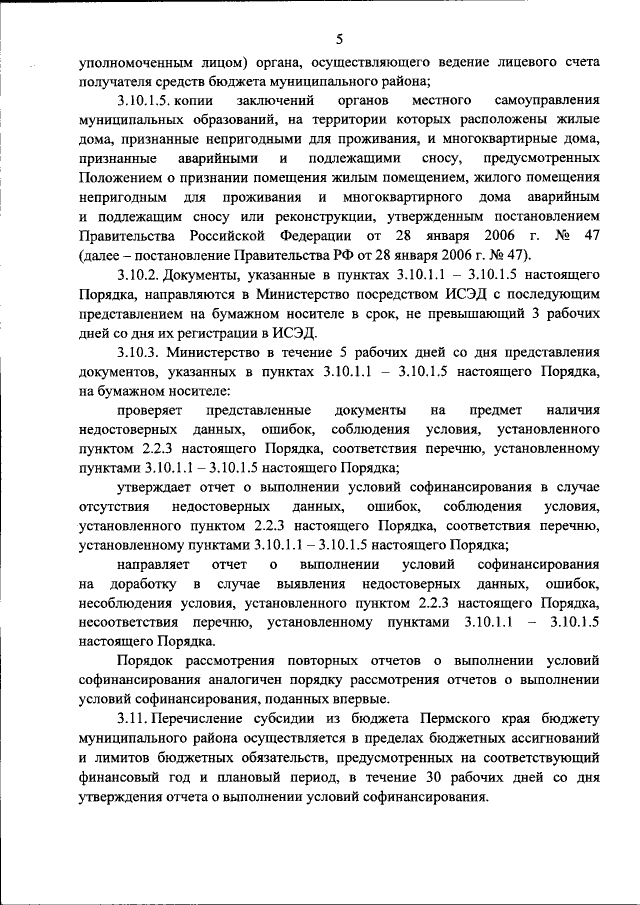 5

уполномоченным лицом) органа, осуществляющего ведение лицевого счета получателя средств бюджета муниципального района;

3.10.1.5. копии заключений органов местного самоуправления муниципальных образований, на территории которых расположены жилые дома, признанные непригодными для проживания, и многоквартирные дома, признанные аварийными и подлежащими сносу, предусмотренных Положением о признании помещения жилым помещением, жилого помещения непригодным для проживания и многоквартирного дома аварийным и подлежащим сносу или реконструкции, утвержденным постановлением Правительства Российской Федерации от 28 января 2006 г. № 47 (далее – постановление Правительства РФ от 28 января 2006 г. № 47).

3.10.2. Документы, указанные в пунктах 3.10.1.1 – 3.10.1.5 настоящего Порядка, направляются в Министерство посредством ИСЭД с последующим представлением на бумажном носителе в срок, не превышающий 3 рабочих дней со дня их регистрации в ИСЭД.

3.10.3. Министерство в течение 5 рабочих дней со дня представления документов, указанных в пунктах 3.10.1.1 – 3.10.1.5 настоящего Порядка, на бумажном носителе:

проверяет представленные документы на предмет наличия недостоверных данных, ошибок, соблюдения условия, установленного пунктом 2.2.3 настоящего Порядка, соответствия перечню, установленному пунктами 3.10.1.1 – 3.10.1.5 настоящего Порядка;

утверждает отчет о выполнении условий софинансирования в случае отсутствия недостоверных данных, ошибок, соблюдения условия, установленного пунктом 2.2.3 настоящего Порядка, соответствия перечню, установленному пунктами 3.10.1.1 – 3.10.1.5 настоящего Порядка;

направляет отчет о выполнении условий софинансирования на доработку в случае выявления недостоверных данных, ошибок, несоблюдения условия, установленного пунктом 2.2.3 настоящего Порядка, несоответствия перечню, установленному пунктами 3.10.1.1 – 3.10.1.5 настоящего Порядка.

Порядок рассмотрения повторных отчетов о выполнении условий софинансирования аналогичен порядку рассмотрения отчетов о выполнении условий софинансирования, поданных впервые.

3.11. Перечисление субсидии из бюджета Пермского края бюджету муниципального района осуществляется в пределах бюджетных ассигнований и лимитов бюджетных обязательств, предусмотренных на соответствующий финансовый год и плановый период, в течение 30 рабочих дней со дня утверждения отчета о выполнении условий софинансирования.